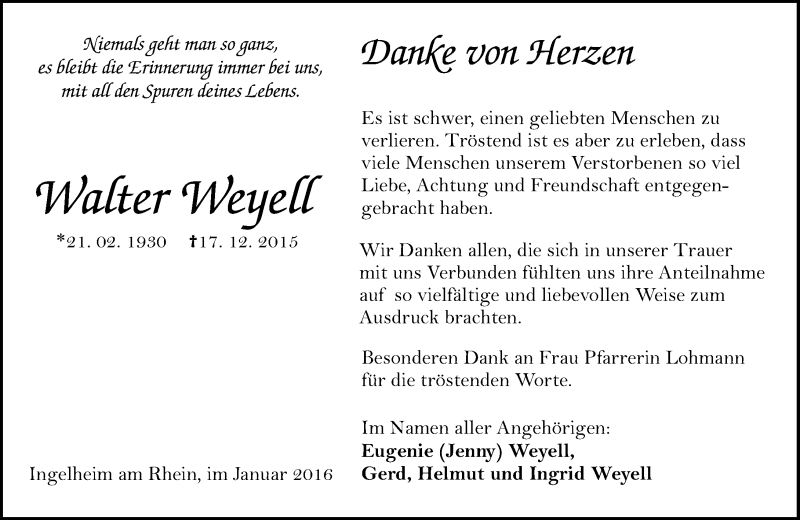 Niemals geht man so ganz,
es bleibt die Erinnerung immer bei uns,
mit all den Spuren deines Lebens.

Walter Weyell

*21. 02. 1930 †17. 12. 2015

Ingelheim am Rhein, im Januar 2016

Danke von Herzen

Es ist schwer, einen geliebten Menschen zu verlieren. Tröstend ist es aber zu erleben, dass viele Menschen unserem Verstorbenen so viel Liebe, Achtung und Freundschaft entgegengebracht haben.

Wir Danken allen, die sich in unserer Trauer mit uns Verbunden fühlten uns ihre Anteilnahme auf so vielfältige und liebevollen Weise zum Ausdruck brachten.

Besonderen Dank an Frau Pfarrerin Lohmann für die tröstenden Worte.

Im Namen aller Angehörigen:
Eugenie (Jenny) Weyell,
Gerd, Helmut und Ingrid Weyell